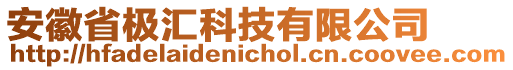 安徽省极汇科技有限公司
http://hfadelaidenichol.cn.coovee.com